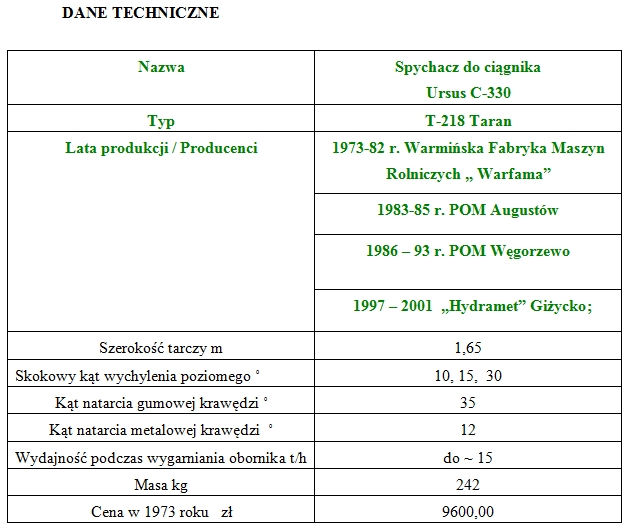 DANE TECHNICZNE

| Nazwa | Spychacz do ciągnika Ursus C-330 |
|---|---|
| Typ | T-218 Taran |
| Lata produkcji / Producenci | 1973-82 r. Warmińska Fabryka Maszyn Rolniczych „ Warfama” |
| | 1983-85 r. POM Augustów |
| | 1986 – 93 r. POM Węgorzewo |
| | 1997 – 2001 „Hydramet” Giżycko; |
| Szerokość tarczy m | 1,65 |
| Skokowy kąt wychylenia poziomego ° | 10, 15, 30 |
| Kąt natarcia gumowej krawędzi ° | 35 |
| Kąt natarcia metalowej krawędzi ° | 12 |
| Wydajność podczas wygarniania obornika t/h | do ~ 15 |
| Masa kg | 242 |
| Cena w 1973 roku zł | 9600,00 |